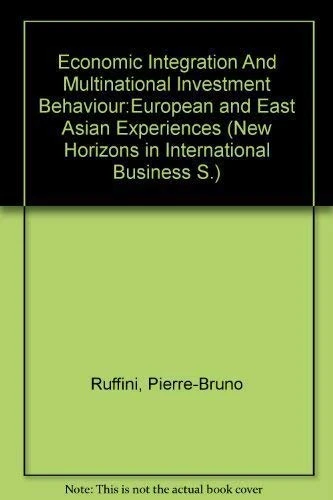 Economic Integration And Multinational Investment Behaviour:European and East Asian Experiences (New Horizons in International Business S.)

Ruffini, Pierre-Bruno

Note: This is not the actual book cover